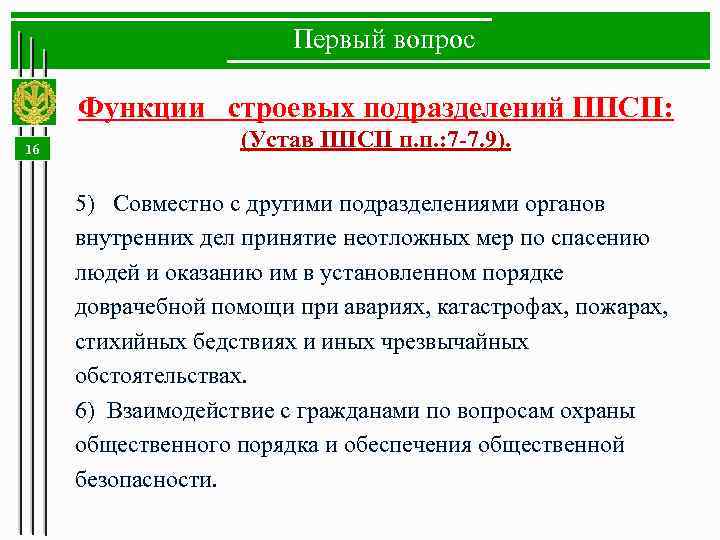 Первый вопрос

16

Функции строевых подразделений ППСП:
(Устав ППСП п.п.:7-7.9).

5) Совместно с другими подразделениями органов внутренних дел принятие неотложных мер по спасению людей и оказанию им в установленном порядке доврачебной помощи при авариях, катастрофах, пожарах, стихийных бедствиях и иных чрезвычайных обстоятельствах.
6) Взаимодействие с гражданами по вопросам охраны общественного порядка и обеспечения общественной безопасности.